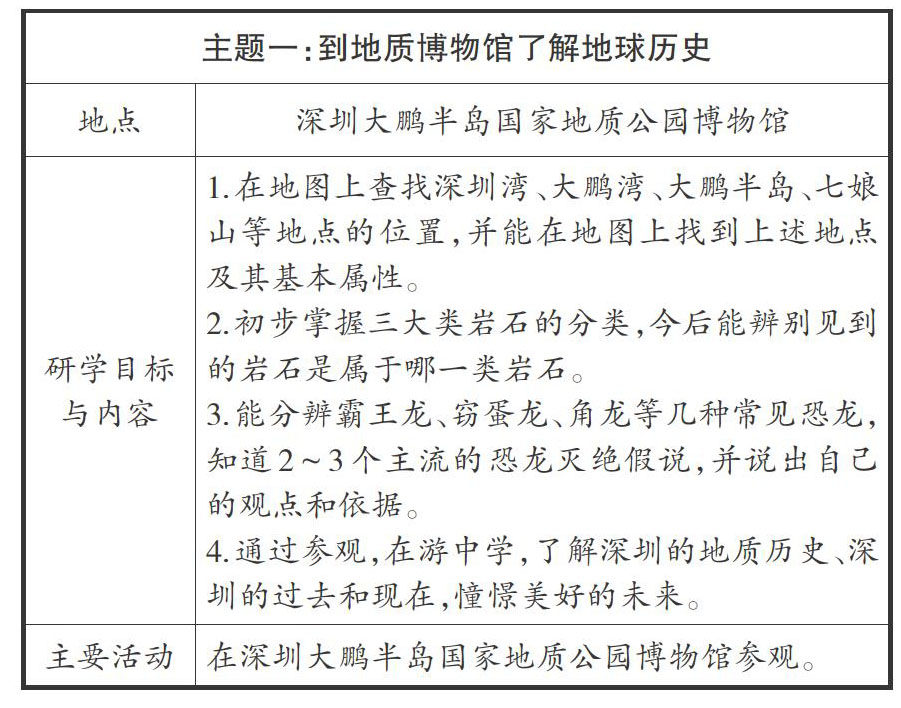 | 主题一:到地质博物馆了解地球历史 | |
|---|---|
| 地点 | 深圳大鹏半岛国家地质公园博物馆 |
| 研学目标与内容 | 1.在地图上查找深圳湾、大鹏湾、大鹏半岛、七娘山等地点的位置,并能在地图上找到上述地点及其基本属性。 2.初步掌握三大类岩石的分类,今后能辨别见到的岩石是属于哪一类岩石。 3.能分辨霸王龙、窃蛋龙、角龙等几种常见恐龙,知道2~3个主流的恐龙灭绝假说,并说出自己的观点和依据。 4.通过参观,在游中学,了解深圳的地质历史、深圳的过去和现在,憧憬美好的未来。 |
| 主要活动 | 在深圳大鹏半岛国家地质公园博物馆参观。 |